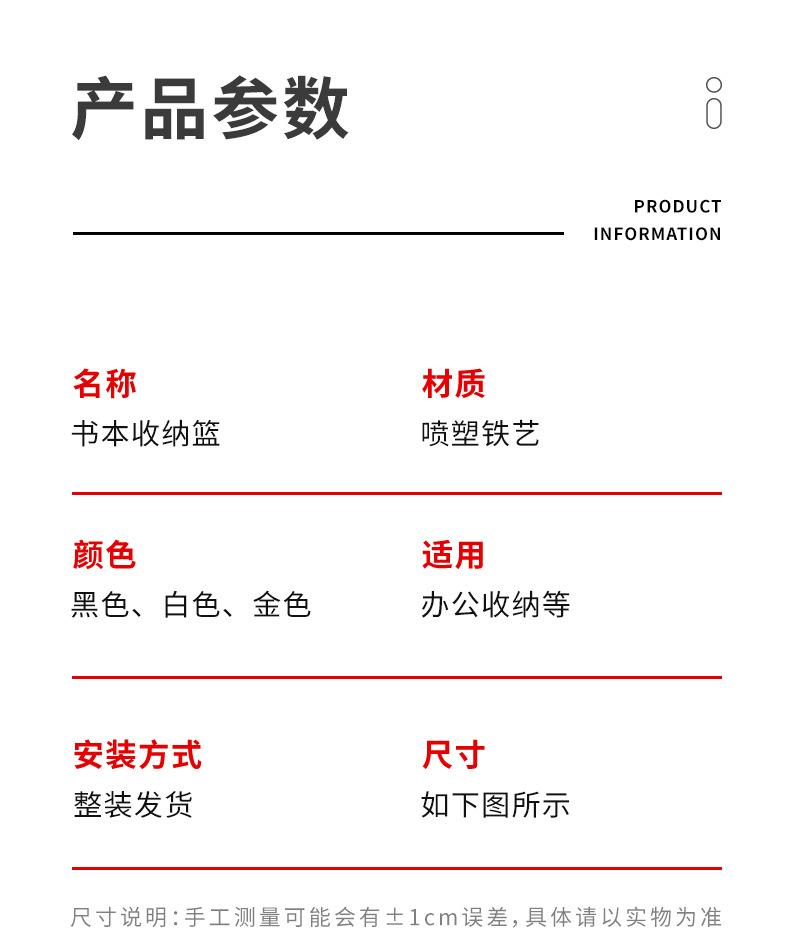 产品参数

PRODUCT INFORMATION

名称
书本收纳篮

材质
喷塑铁艺

颜色
黑色、白色、金色

适用
办公收纳等

安装方式
整装发货

尺寸
如下图所示

尺寸说明：手工测量可能会有±1cm误差，具体请以实物为准